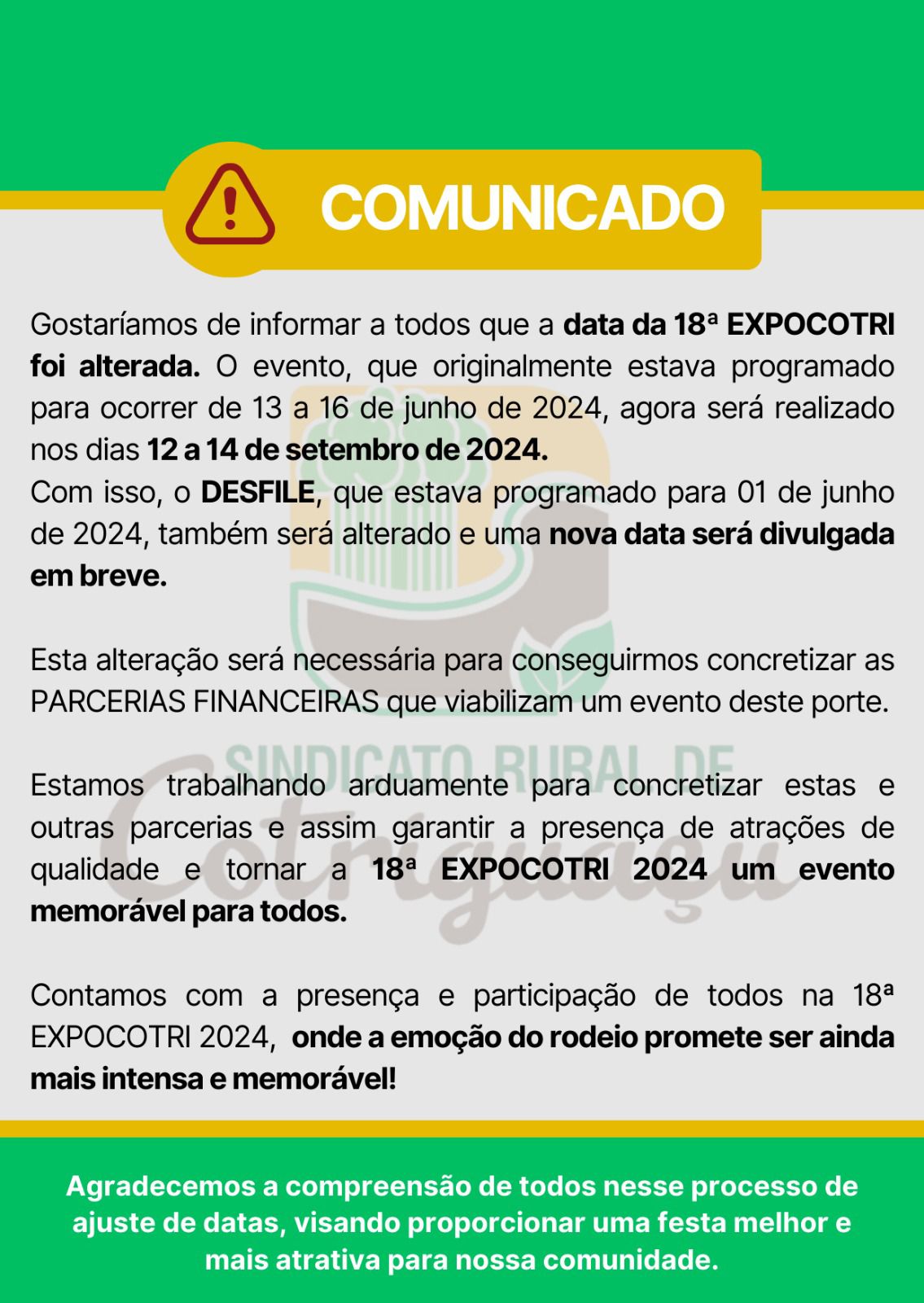 COMUNICADO

Gostaríamos de informar a todos que a data da 18ª EXPOCOTRI foi alterada. O evento, que originalmente estava programado para ocorrer de 13 a 16 de junho de 2024, agora será realizado nos dias 12 a 14 de setembro de 2024.
Com isso, o DESFILE, que estava programado para 01 de junho de 2024, também será alterado e uma nova data será divulgada em breve.

Esta alteração será necessária para conseguirmos concretizar as PARCERIAS FINANCEIRAS que viabilizam um evento deste porte.

Estamos trabalhando arduamente para concretizar estas e outras parcerias e assim garantir a presença de atrações de qualidade e tornar a 18ª EXPOCOTRI 2024 um evento memorável para todos.

Contamos com a presença e participação de todos na 18ª EXPOCOTRI 2024, onde a emoção do rodeio promete ser ainda mais intensa e memorável!

SINDICATO RURAL DE Cotriguaçu

Agradecemos a compreensão de todos nesse processo de ajuste de datas, visando proporcionar uma festa melhor e mais atrativa para nossa comunidade.